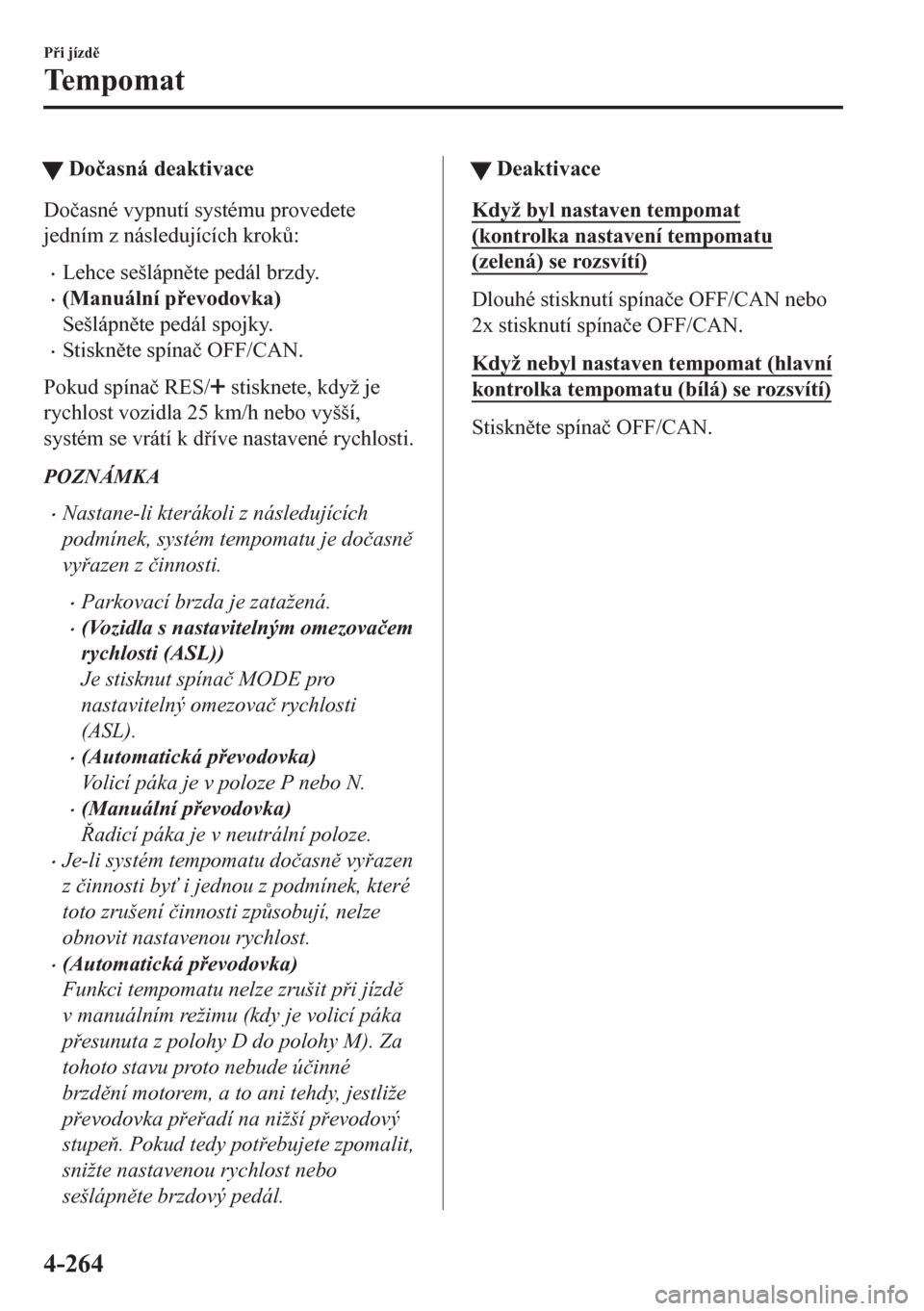 Při jízdě

Tempomat

▼ Dočasná deaktivace

Dočasné vypnutí systému provedete jedním z následujících kroků:

• Lehce sešlápněte pedál brzdy.
• (Manuální převodovka)
Sešlápněte pedál spojky.
• Stiskněte spínač OFF/CAN.

Pokud spínač RES/+ stisknete, když je rychlost vozidla 25 km/h nebo vyšší, systém se vrátí k dříve nastavené rychlosti.

POZNÁMKA

• Nastane-li kterákoli z následujících podmínek, systém tempomatu je dočasně vyřazen z činnosti.
• Parkovací brzda je zatažená.
• (Vozidla s nastavitelným omezovačem rychlosti (ASL))
Je stisknut spínač MODE pro nastavitelný omezovač rychlosti (ASL).
• (Automatická převodovka)
Volicí páka je v poloze P nebo N.
• (Manuální převodovka)
Řadicí páka je v neutrální poloze.
• Je-li systém tempomatu dočasně vyřazen z činnosti byť i jednou z podmínek, které toto zrušení činnosti způsobují, nelze obnovit nastavenou rychlost.
• (Automatická převodovka)
Funkci tempomatu nelze zrušit při jízdě v manuálním režimu (kdy je volicí páka přesunuta z polohy D do polohy M). Za tohoto stavu proto nebude účinné brzdění motorem, a to ani tehdy, jestliže převodovka přeřadí na nižší převodový stupeň. Pokud tedy potřebujete zpomalit, snižte nastavenou rychlost nebo sešlápněte brzdový pedál.

▼ Deaktivace

Když byl nastaven tempomat (kontrolka nastavení tempomatu (zelená) se rozsvítí)

Dlouhé stisknutí spínače OFF/CAN nebo 2x stisknutí spínače OFF/CAN.

Když nebyl nastaven tempomat (hlavní kontrolka tempomatu (bílá) se rozsvítí)

Stiskněte spínač OFF/CAN.

4-264

carmanualsonline.info